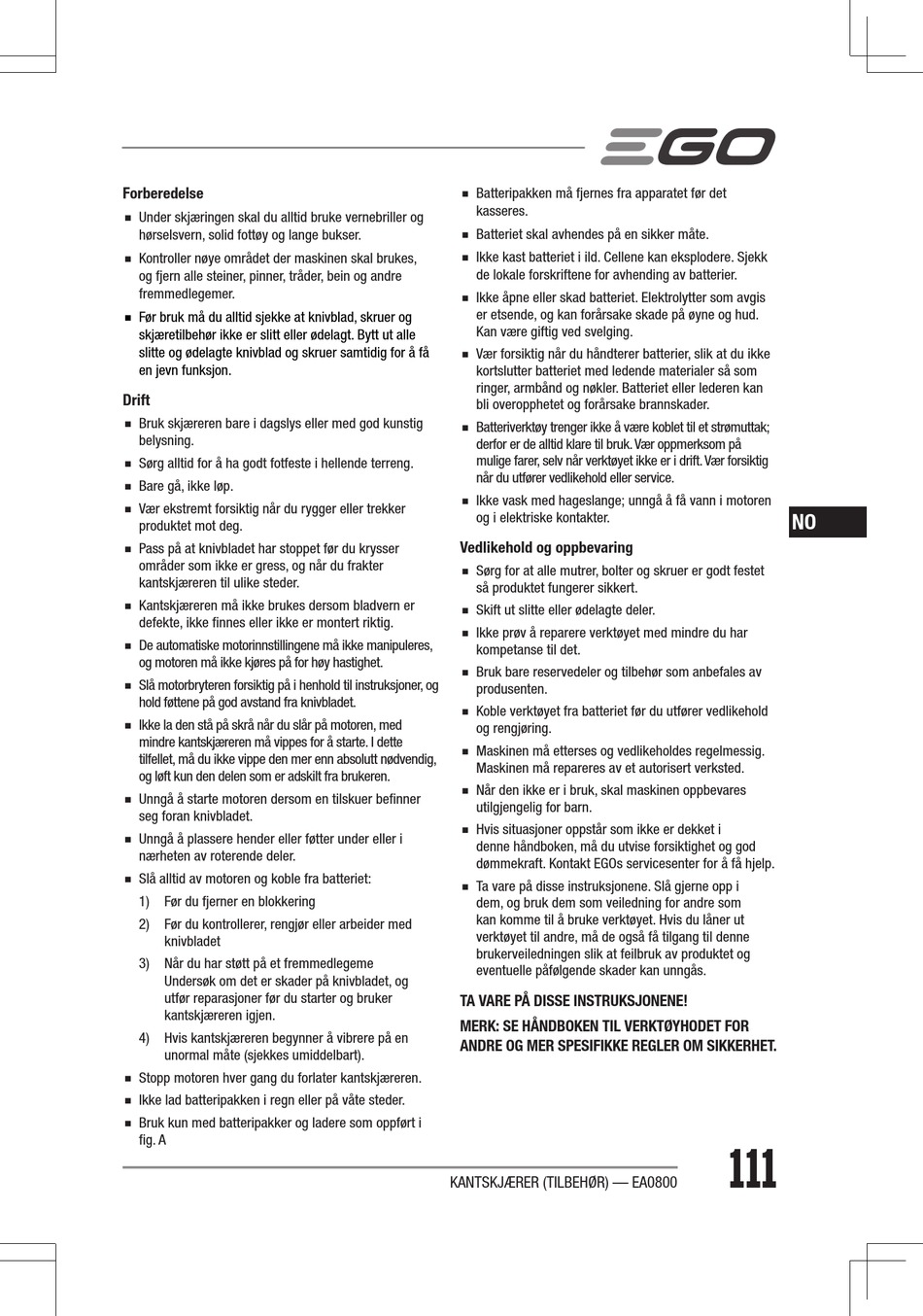 EGO

Forberedelse

■ Under skjæringen skal du alltid bruke vernebriller og hørselsvern, solid fottøy og lange bukser.

■ Kontroller nøye området der maskinen skal brukes, og fjern alle steiner, pinner, tråder, bein og andre fremmedlegemer.

■ Før bruk må du alltid sjekke at knivblad, skruer og skjæretilbehør ikke er slitt eller ødelagt. Bytt ut alle slitte og ødelagte knivblad og skruer samtidig for å få en jevn funksjon.

Drift

■ Bruk skjæreren bare i dagslys eller med god kunstig belysning.

■ Sørg alltid for å ha godt fotfeste i hellende terreng.

■ Bare gå, ikke løp.

■ Vær ekstremt forsiktig når du rygger eller trekker produktet mot deg.

■ Pass på at knivbladet har stoppet før du krysser områder som ikke er gress, og når du frakter kantskjæreren til ulike steder.

■ Kantskjæreren må ikke brukes dersom bladvern er defekte, ikke finnes eller ikke er montert riktig.

■ De automatiske motorinnstillingene må ikke manipuleres, og motoren må ikke kjøres på for høy hastighet.

■ Slå motorbryteren forsiktig på i henhold til instruksjoner, og hold føttene på god avstand fra knivbladet.

■ Ikke la den stå på skrå når du slår på motoren, med mindre kantskjæreren må vippes for å starte. I dette tilfellet, må du ikke vippe den mer enn absolutt nødvendig, og løft kun den delen som er adskilt fra brukeren.

■ Unngå å starte motoren dersom en tilskuer befinner seg foran knivbladet.

■ Unngå å plassere hender eller føtter under eller i nærheten av roterende deler.

■ Slå alltid av motoren og koble fra batteriet:

1) Før du fjerner en blokkering

2) Før du kontrollerer, rengjør eller arbeider med knivbladet

3) Når du har støtt på et fremmedlegeme Undersøk om det er skader på knivbladet, og utfør reparasjoner før du starter og bruker kantskjæreren igjen.

4) Hvis kantskjæreren begynner å vibrere på en unormal måte (sjekkes umiddelbart).

■ Stopp motoren hver gang du forlater kantskjæreren.

■ Ikke lad batteripakken i regn eller på våte steder.

■ Bruk kun med batteripakker og ladere som oppført i fig. A

■ Batteripakken må fjernes fra apparatet før det kasseres.

■ Batteriet skal avhendes på en sikker måte.

■ Ikke kast batteriet i ild. Cellene kan eksplodere. Sjekk de lokale forskriftene for avhending av batterier.

■ Ikke åpne eller skad batteriet. Elektrolytter som avgis er etsende, og kan forårsake skade på øyne og hud. Kan være giftig ved svelging.

■ Vær forsiktig når du håndterer batterier, slik at du ikke kortslutter batteriet med ledende materialer så som ringer, armbånd og nøkler. Batteriet eller lederen kan bli overopphetet og forårsake brannskader.

■ Batteriverktøy trenger ikke å være koblet til et strømuttak; derfor er de alltid klare til bruk. Vær oppmerksom på mulige farer, selv når verktøyet ikke er i drift. Vær forsiktig når du utfører vedlikehold eller service.

■ Ikke vask med hageslange; unngå å få vann i motoren og i elektriske kontakter.

Vedlikehold og oppbevaring

■ Sørg for at alle mutrer, bolter og skruer er godt festet så produktet fungerer sikkert.

■ Skift ut slitte eller ødelagte deler.

■ Ikke prøv å reparere verktøyet med mindre du har kompetanse til det.

■ Bruk bare reservedeler og tilbehør som anbefales av produsenten.

■ Koble verktøyet fra batteriet før du utfører vedlikehold og rengjøring.

■ Maskinen må etterses og vedlikeholdes regelmessig. Maskinen må repareres av et autorisert verksted.

■ Når den ikke er i bruk, skal maskinen oppbevares utilgjengelig for barn.

■ Hvis situasjoner oppstår som ikke er dekket i denne håndboken, må du utvise forsiktighet og god dømmekraft. Kontakt EGOs servicesenter for å få hjelp.

■ Ta vare på disse instruksjonene. Slå gjerne opp i dem, og bruk dem som veiledning for andre som kan komme til å bruke verktøyet. Hvis du låner ut verktøyet til andre, må de også få tilgang til denne brukerveiledningen slik at feilbruk av produktet og eventuelle påfølgende skader kan unngås.

TA VARE PÅ DISSE INSTRUKSJONENE!

MERK: SE HÅNDBOKEN TIL VERKTØYHODET FOR ANDRE OG MER SPESIFIKKE REGLER OM SIKKERHET.

NO

KANTSKJÆRER (TILBEHØR) — EA0800

111